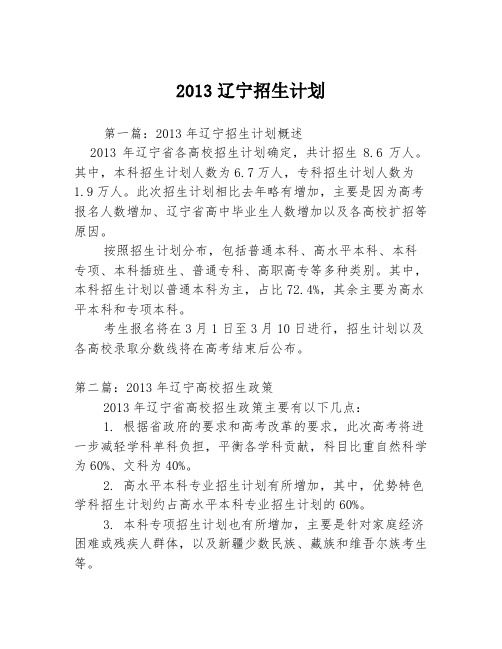 2013 辽宁招生计划

第一篇：2013 年辽宁招生计划概述

2013 年辽宁省各高校招生计划确定，共计招生 8.6 万人。其中，本科招生计划人数为 6.7 万人，专科招生计划人数为 1.9 万人。此次招生计划相比去年略有增加，主要是因为高考报名人数增加、辽宁省高中毕业生人数增加以及各高校扩招等原因。

按照招生计划分布，包括普通本科、高水平本科、本科专项、本科插班生、普通专科、高职高专等多种类别。其中，本科招生计划以普通本科为主，占比 72.4%，其余主要为高水平本科和专项本科。

考生报名将在 3 月 1 日至 3 月 10 日进行，招生计划以及各高校录取分数线将在高考结束后公布。

第二篇：2013 年辽宁高校招生政策

2013 年辽宁省高校招生政策主要有以下几点：

1. 根据省政府的要求和高考改革的要求，此次高考将进一步减轻学科单科负担，平衡各学科贡献，科目比重自然科学为 60%、文科为 40%。

2. 高水平本科专业招生计划有所增加，其中，优势特色学科招生计划约占高水平本科专业招生计划的 60%。

3. 本科专项招生计划也有所增加，主要是针对家庭经济困难或残疾人群体，以及新疆少数民族、藏族和维吾尔族考生等。